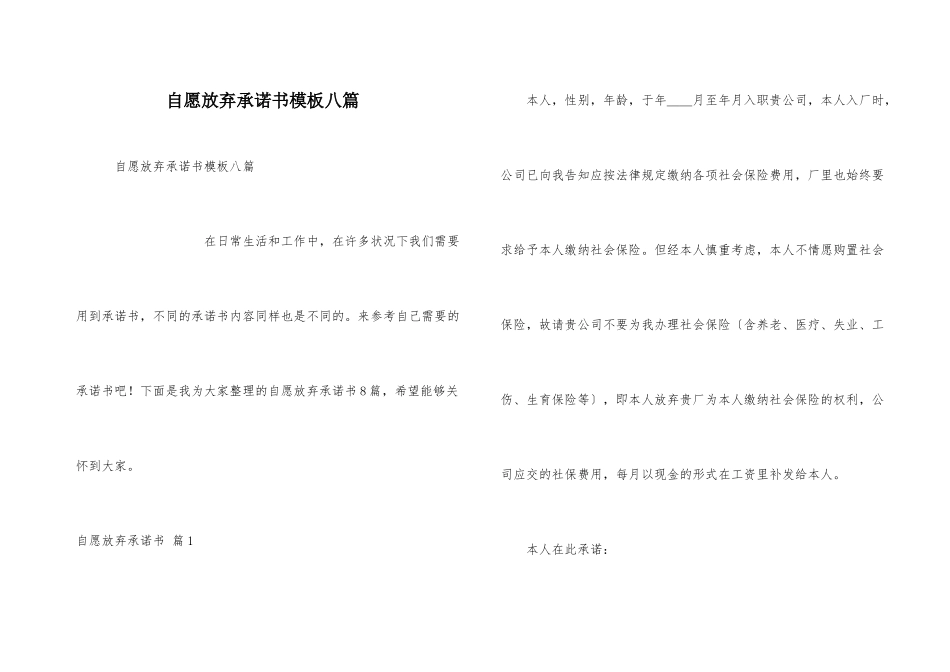 自愿放弃承诺书模板八篇

自愿放弃承诺书模板八篇

在日常生活和工作中，在许多状况下我们需要用到承诺书，不同的承诺书内容同样也是不同的。来参考自己需要的承诺书吧！下面是我为大家整理的自愿放弃承诺书8篇，希望能够关怀到大家。

自愿放弃承诺书 篇1

本人，性别，年龄，于年____月至年月入职贵公司，本人入厂时，公司已向我告知应按法律规定缴纳各项社会保险费用，厂里也始终要求给予本人缴纳社会保险。但经本人慎重考虑，本人不情愿购置社会保险，故请贵公司不要为我办理社会保险（含养老、医疗、失业、工伤、生育保险等），即本人放弃贵厂为本人缴纳社会保险的权利，公司应交的社保费用，每月以现金的形式在工资里补发给本人。

本人在此承诺：